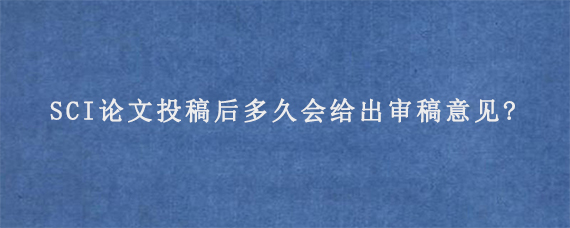 SCI论文投稿后多久会给出审稿意见?